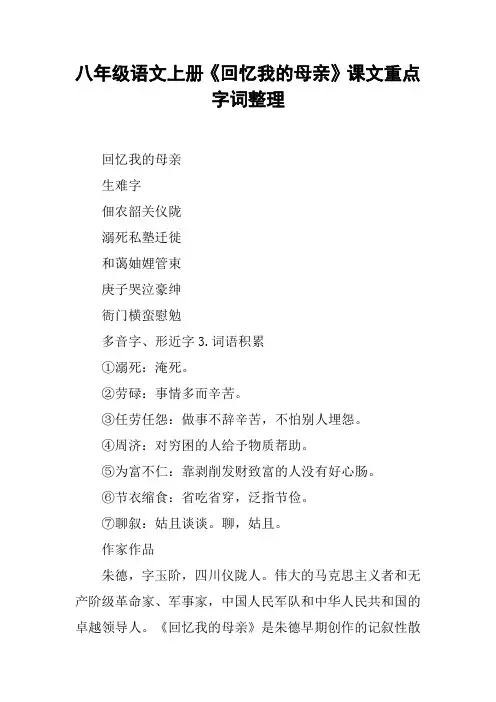 八年级语文上册《回忆我的母亲》课文重点字词整理

回忆我的母亲

生难字

佃农韶关仪陇

溺死私塾迁徙

和蔼妯娌管束

庚子哭泣豪绅

衙门横蛮慰勉

多音字、形近字 3. 词语积累

①溺死：淹死。

②劳碌：事情多而辛苦。

③任劳任怨：做事不辞辛苦，不怕别人埋怨。

④周济：对穷困的人给予物质帮助。

⑤为富不仁：靠剥削发财致富的人没有好心肠。

⑥节衣缩食：省吃省穿，泛指节俭。

⑦聊叙：姑且谈谈。聊，姑且。

作家作品

朱德，字玉阶，四川仪陇人。伟大的马克思主义者和无产阶级革命家、军事家，中国人民军队和中华人民共和国的卓越领导人。《回忆我的母亲》是朱德早期创作的记叙性散